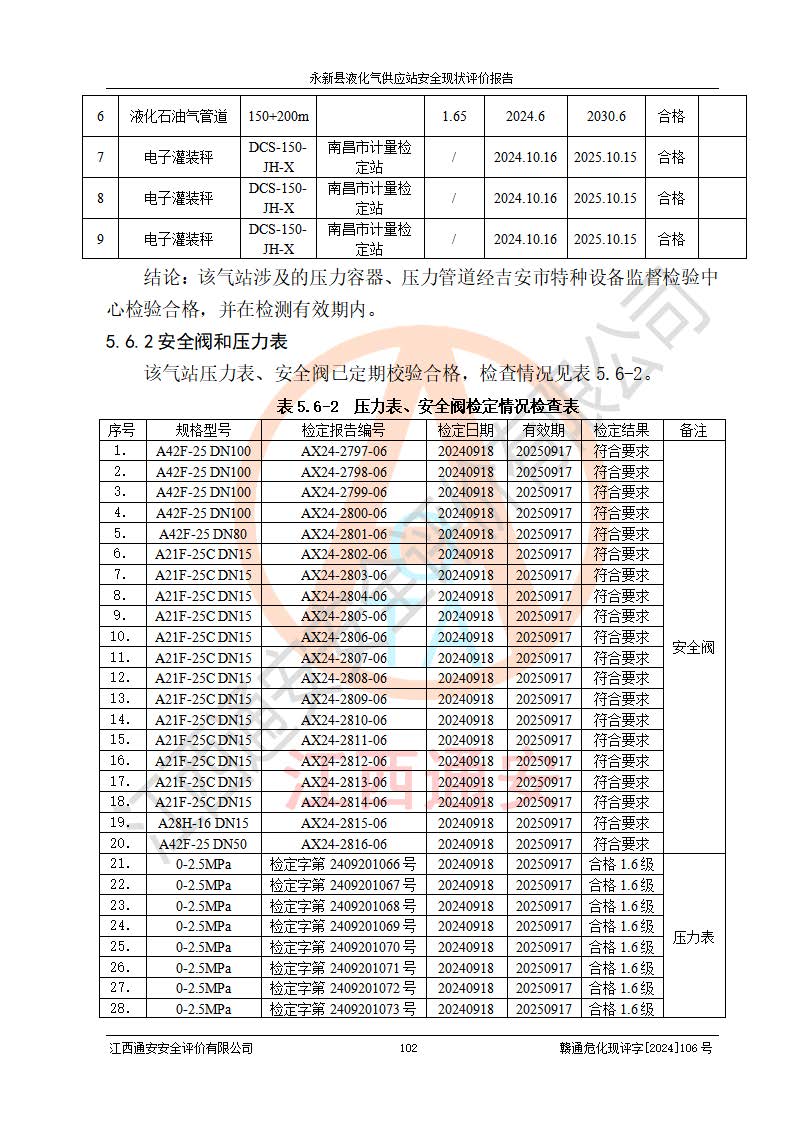 永新县液化气供应站安全现状评价报告

| 6 | 液化石油气管道 | 150+200m | | 1.65 | 2024.6 | 2030.6 | 合格 | |
|---|---|---|---|---|---|---|---|---|
| 7 | 电子灌装秤 | DCS-150-JH-X | 南昌市计量检定站 | / | 2024.10.16 | 2025.10.15 | 合格 | |
| 8 | 电子灌装秤 | DCS-150-JH-X | 南昌市计量检定站 | / | 2024.10.16 | 2025.10.15 | 合格 | |
| 9 | 电子灌装秤 | DCS-150-JH-X | 南昌市计量检定站 | / | 2024.10.16 | 2025.10.15 | 合格 | |

结论：该气站涉及的压力容器、压力管道经吉安市特种设备监督检验中心检验合格，并在检测有效期内。

5.6.2 安全阀和压力表

该气站压力表、安全阀已定期校验合格，检查情况见表 5.6-2。

表 5.6-2 压力表、安全阀检定情况检查表

| 序号 | 规格型号 | 检定报告编号 | 检定日期 | 有效期 | 检定结果 | 备注 |
|---|---|---|---|---|---|---|
| 1. | A42F-25 DN100 | AX24-2797-06 | 20240918 | 20250917 | 符合要求 | 安全阀 |
| 2. | A42F-25 DN100 | AX24-2798-06 | 20240918 | 20250917 | 符合要求 | |
| 3. | A42F-25 DN100 | AX24-2799-06 | 20240918 | 20250917 | 符合要求 | |
| 4. | A42F-25 DN100 | AX24-2800-06 | 20240918 | 20250917 | 符合要求 | |
| 5. | A42F-25 DN80 | AX24-2801-06 | 20240918 | 20250917 | 符合要求 | |
| 6. | A21F-25C DN15 | AX24-2802-06 | 20240918 | 20250917 | 符合要求 | |
| 7. | A21F-25C DN15 | AX24-2803-06 | 20240918 | 20250917 | 符合要求 | |
| 8. | A21F-25C DN15 | AX24-2804-06 | 20240918 | 20250917 | 符合要求 | |
| 9. | A21F-25C DN15 | AX24-2805-06 | 20240918 | 20250917 | 符合要求 | |
| 10. | A21F-25C DN15 | AX24-2806-06 | 20240918 | 20250917 | 符合要求 | |
| 11. | A21F-25C DN15 | AX24-2807-06 | 20240918 | 20250917 | 符合要求 | |
| 12. | A21F-25C DN15 | AX24-2808-06 | 20240918 | 20250917 | 符合要求 | |
| 13. | A21F-25C DN15 | AX24-2809-06 | 20240918 | 20250917 | 符合要求 | |
| 14. | A21F-25C DN15 | AX24-2810-06 | 20240918 | 20250917 | 符合要求 | |
| 15. | A21F-25C DN15 | AX24-2811-06 | 20240918 | 20250917 | 符合要求 | |
| 16. | A21F-25C DN15 | AX24-2812-06 | 20240918 | 20250917 | 符合要求 | |
| 17. | A21F-25C DN15 | AX24-2813-06 | 20240918 | 20250917 | 符合要求 | |
| 18. | A21F-25C DN15 | AX24-2814-06 | 20240918 | 20250917 | 符合要求 | |
| 19. | A28H-16 DN15 | AX24-2815-06 | 20240918 | 20250917 | 符合要求 | |
| 20. | A42F-25 DN50 | AX24-2816-06 | 20240918 | 20250917 | 符合要求 | |
| 21. | 0-2.5MPa | 检定字第 2409201066 号 | 20240918 | 20250917 | 合格 1.6 级 | 压力表 |
| 22. | 0-2.5MPa | 检定字第 2409201067 号 | 20240918 | 20250917 | 合格 1.6 级 | |
| 23. | 0-2.5MPa | 检定字第 2409201068 号 | 20240918 | 20250917 | 合格 1.6 级 | |
| 24. | 0-2.5MPa | 检定字第 2409201069 号 | 20240918 | 20250917 | 合格 1.6 级 | |
| 25. | 0-2.5MPa | 检定字第 2409201070 号 | 20240918 | 20250917 | 合格 1.6 级 | |
| 26. | 0-2.5MPa | 检定字第 2409201071 号 | 20240918 | 20250917 | 合格 1.6 级 | |
| 27. | 0-2.5MPa | 检定字第 2409201072 号 | 20240918 | 20250917 | 合格 1.6 级 | |
| 28. | 0-2.5MPa | 检定字第 2409201073 号 | 20240918 | 20250917 | 合格 1.6 级 | |

江西通安安全评价有限公司 102 赣通危化现评字[2024]106 号